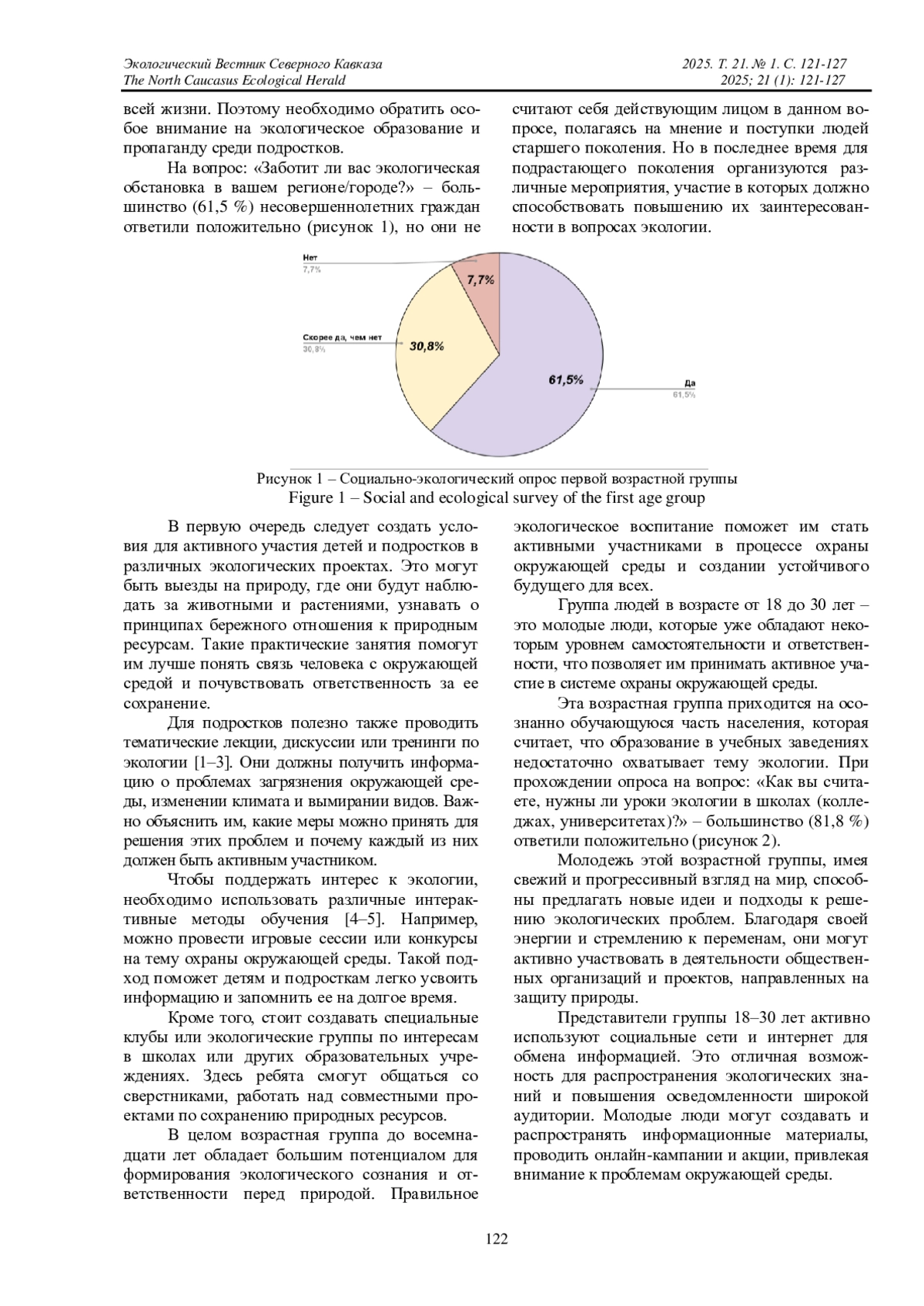 Экологический Вестник Северного Кавказа
The North Caucasus Ecological Herald

2025. Т. 21. № 1. С. 121-127
2025; 21 (1): 121-127

всей жизни. Поэтому необходимо обратить особое внимание на экологическое образование и пропаганду среди подростков.

На вопрос: «Заботит ли вас экологическая обстановка в вашем регионе/городе?» – большинство (61,5 %) несовершеннолетних граждан ответили положительно (рисунок 1), но они не считают себя действующим лицом в данном вопросе, полагаясь на мнение и поступки людей старшего поколения. Но в последнее время для подрастающего поколения организуются различные мероприятия, участие в которых должно способствовать повышению их заинтересованности в вопросах экологии.

Нет
7,7%
7,7%
Скорее да, чем нет
30,8%
30,8%
61,5%
Да
61,5%

Рисунок 1 – Социально-экологический опрос первой возрастной группы
Figure 1 – Social and ecological survey of the first age group

В первую очередь следует создать условия для активного участия детей и подростков в различных экологических проектах. Это могут быть выезды на природу, где они будут наблюдать за животными и растениями, узнавать о принципах бережного отношения к природным ресурсам. Такие практические занятия помогут им лучше понять связь человека с окружающей средой и почувствовать ответственность за ее сохранение.

Для подростков полезно также проводить тематические лекции, дискуссии или тренинги по экологии [1–3]. Они должны получить информацию о проблемах загрязнения окружающей среды, изменении климата и вымирании видов. Важно объяснить им, какие меры можно принять для решения этих проблем и почему каждый из них должен быть активным участником.

Чтобы поддержать интерес к экологии, необходимо использовать различные интерактивные методы обучения [4–5]. Например, можно провести игровые сессии или конкурсы на тему охраны окружающей среды. Такой подход поможет детям и подросткам легко усвоить информацию и запомнить ее на долгое время.

Кроме того, стоит создавать специальные клубы или экологические группы по интересам в школах или других образовательных учреждениях. Здесь ребята смогут общаться со сверстниками, работать над совместными проектами по сохранению природных ресурсов.

В целом возрастная группа до восемнадцати лет обладает большим потенциалом для формирования экологического сознания и ответственности перед природой. Правильное экологическое воспитание поможет им стать активными участниками в процессе охраны окружающей среды и создании устойчивого будущего для всех.

Группа людей в возрасте от 18 до 30 лет – это молодые люди, которые уже обладают некоторым уровнем самостоятельности и ответственности, что позволяет им принимать активное участие в системе охраны окружающей среды.

Эта возрастная группа приходится на осознанно обучающуюся часть населения, которая считает, что образование в учебных заведениях недостаточно охватывает тему экологии. При прохождении опроса на вопрос: «Как вы считаете, нужны ли уроки экологии в школах (колледжах, университетах)?» – большинство (81,8 %) ответили положительно (рисунок 2).

Молодежь этой возрастной группы, имея свежий и прогрессивный взгляд на мир, способны предлагать новые идеи и подходы к решению экологических проблем. Благодаря своей энергии и стремлению к переменам, они могут активно участвовать в деятельности общественных организаций и проектов, направленных на защиту природы.

Представители группы 18–30 лет активно используют социальные сети и интернет для обмена информацией. Это отличная возможность для распространения экологических знаний и повышения осведомленности широкой аудитории. Молодые люди могут создавать и распространять информационные материалы, проводить онлайн-кампании и акции, привлекая внимание к проблемам окружающей среды.

122